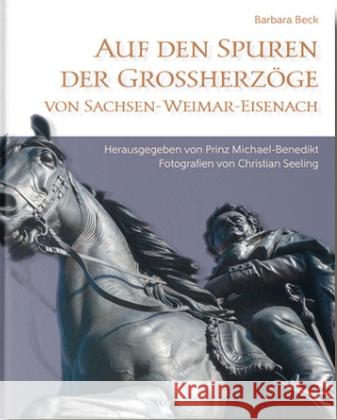 Barbara Beck

AUF DEN SPUREN DER GROSSHERZÖGE VON SACHSEN-WEIMAR-EISENACH

Herausgegeben von Prinz Michael-Benedikt
Fotografien von Christian Seeling

Kraina Książek